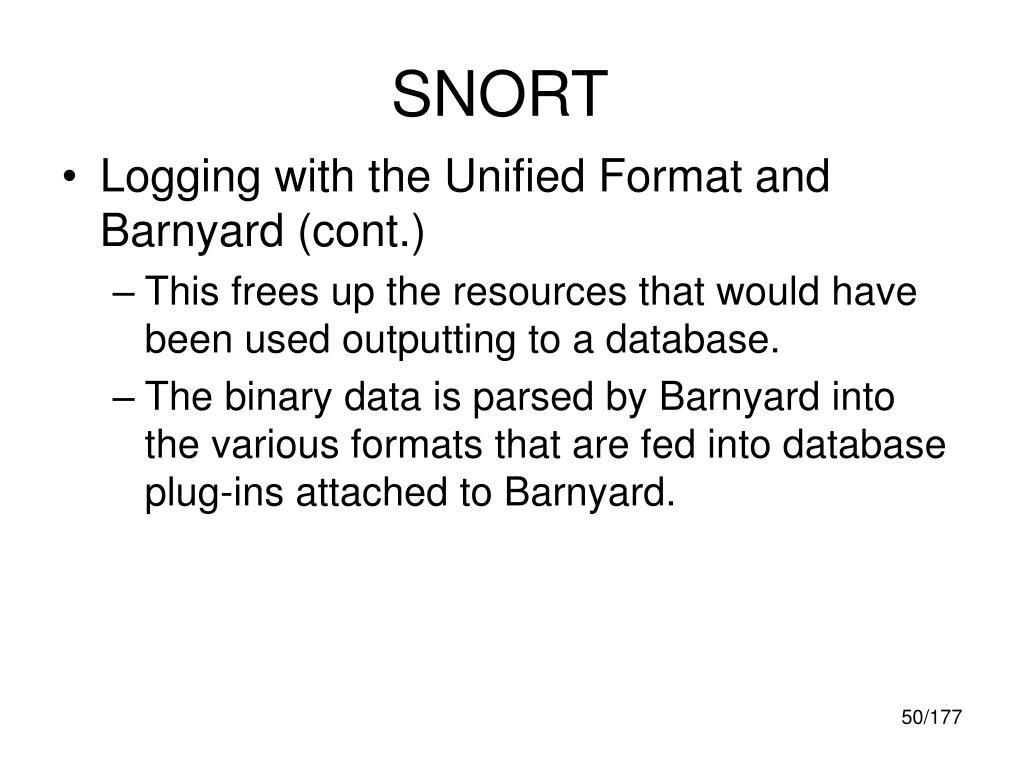 SNORT

• Logging with the Unified Format and Barnyard (cont.)
– This frees up the resources that would have been used outputting to a database.
– The binary data is parsed by Barnyard into the various formats that are fed into database plug-ins attached to Barnyard.

50/177